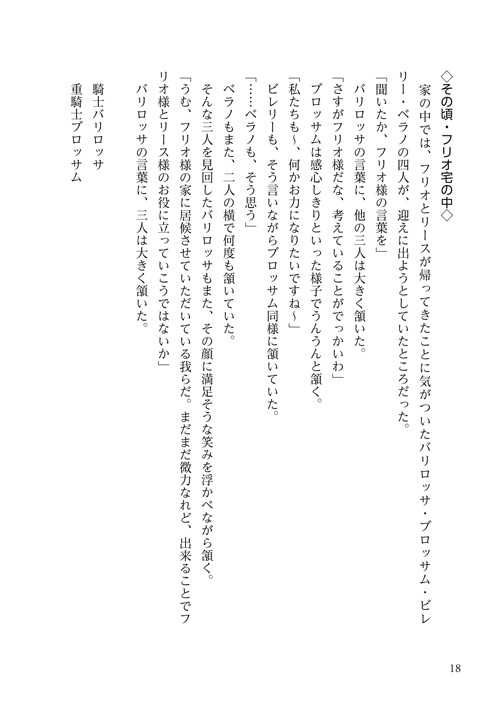 ◇その頃・フリオ宅の中◇

家の中では、フリオとリースが帰ってきたことに気がついたバリロッサ・ブロッサム・ビレリー・ベラノの四人が、迎えに出ようとしていたところだった。

「聞いたか、フリオ様の言葉を」

バリロッサの言葉に、他の三人は大きく頷いた。

「さすがフリオ様だな、考えていることがでっかいわ」

ブロッサムは感心しきりといった様子でうんうんと頷く。

「私たちも～、何かお力になりたいですね～」

ビレリーも、そう言いながらブロッサム同様に頷いていた。

「……ベラノも、そう思う」

ベラノもまた、二人の横で何度も頷いていた。

そんな三人を見回したバリロッサもまた、その顔に満足そうな笑みを浮かべながら頷く。

「うむ、フリオ様の家に居候させていただいている我らだ。まだまだ微力なれど、出来ることでフリオ様とリース様のお役に立っていこうではないか」

バリロッサの言葉に、三人は大きく頷いた。

騎士バリロッサ

重騎士ブロッサム

18